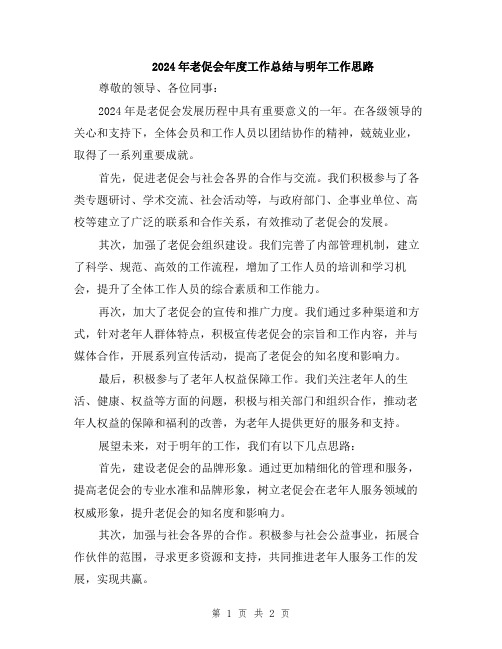 2024年老促会年度工作总结与明年工作思路

尊敬的领导、各位同事：

2024年是老促会发展历程中具有重要意义的一年。在各级领导的关心和支持下，全体会员和工作人员以团结协作的精神，兢兢业业，取得了一系列重要成就。

首先，促进老促会与社会各界的合作与交流。我们积极参与了各类专题研讨、学术交流、社会活动等，与政府部门、企事业单位、高校等建立了广泛的联系和合作关系，有效推动了老促会的发展。

其次，加强了老促会组织建设。我们完善了内部管理机制，建立了科学、规范、高效的工作流程，增加了工作人员的培训和学习机会，提升了全体工作人员的综合素质和工作能力。

再次，加大了老促会的宣传和推广力度。我们通过多种渠道和方式，针对老年人群体特点，积极宣传老促会的宗旨和工作内容，并与媒体合作，开展系列宣传活动，提高了老促会的知名度和影响力。

最后，积极参与了老年人权益保障工作。我们关注老年人的生活、健康、权益等方面的问题，积极与相关部门和组织合作，推动老年人权益的保障和福利的改善，为老年人提供更好的服务和支持。

展望未来，对于明年的工作，我们有以下几点思路：

首先，建设老促会的品牌形象。通过更加精细化的管理和服务，提高老促会的专业水准和品牌形象，树立老促会在老年人服务领域的权威形象，提升老促会的知名度和影响力。

其次，加强与社会各界的合作。积极参与社会公益事业，拓展合作伙伴的范围，寻求更多资源和支持，共同推进老年人服务工作的发展，实现共赢。

第 1 页 共 2 页